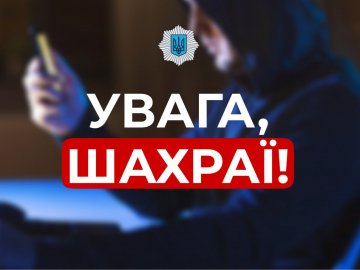 УВАГА,
ШАХРАЇ!